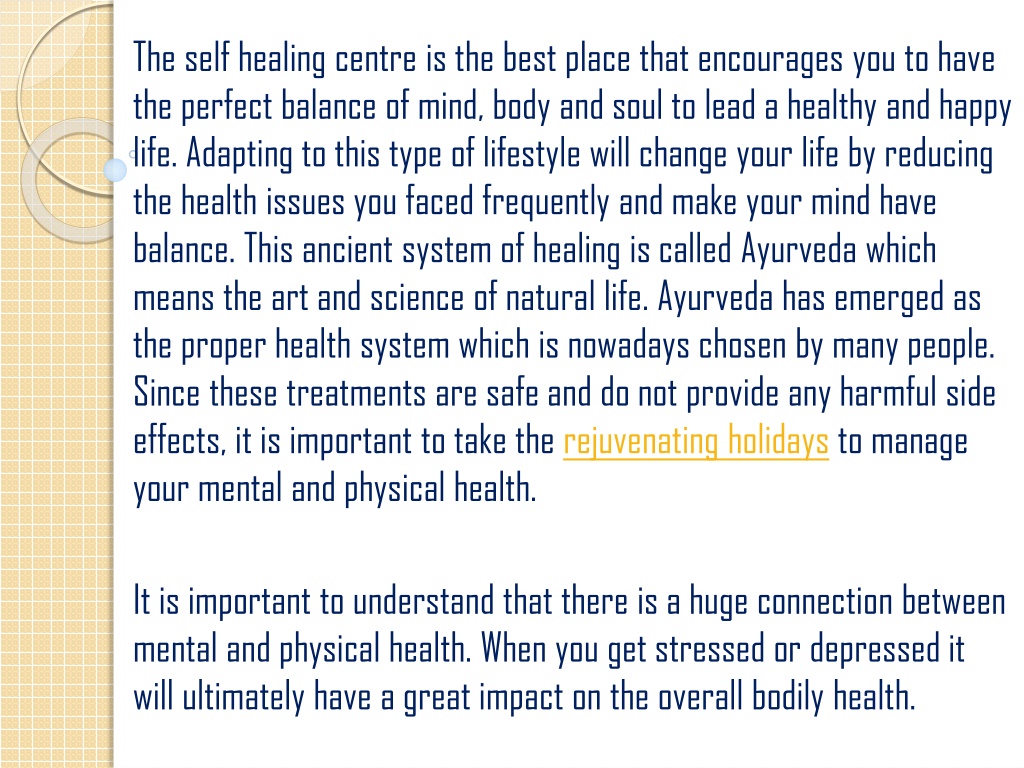 The self healing centre is the best place that encourages you to have the perfect balance of mind, body and soul to lead a healthy and happy life. Adapting to this type of lifestyle will change your life by reducing the health issues you faced frequently and make your mind have balance. This ancient system of healing is called Ayurveda which means the art and science of natural life. Ayurveda has emerged as the proper health system which is nowadays chosen by many people. Since these treatments are safe and do not provide any harmful side effects, it is important to take the rejuvenating holidays to manage your mental and physical health.

It is important to understand that there is a huge connection between mental and physical health. When you get stressed or depressed it will ultimately have a great impact on the overall bodily health.